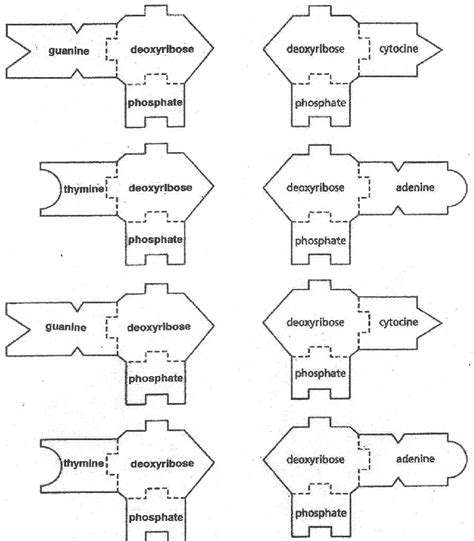 guanine
deoxyribose
phosphate

deoxyribose
cytocine
phosphate

thymine
deoxyribose
phosphate

deoxyribose
adenine
phosphate

guanine
deoxyribose
phosphate

deoxyribose
cytocine
phosphate

thymine
deoxyribose
phosphate

deoxyribose
adenine
phosphate